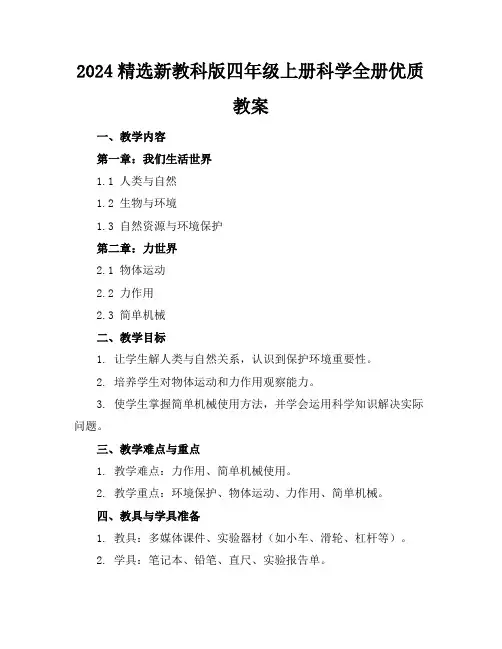 2024 精选新教科版四年级上册科学全册优质教案

一、教学内容

第一章：我们生活世界

1.1 人类与自然

1.2 生物与环境

1.3 自然资源与环境保护

第二章：力世界

2.1 物体运动

2.2 力作用

2.3 简单机械

二、教学目标

1. 让学生解人类与自然关系，认识到保护环境重要性。

2. 培养学生对物体运动和力作用观察能力。

3. 使学生掌握简单机械使用方法，并学会运用科学知识解决实际问题。

三、教学难点与重点

1. 教学难点：力作用、简单机械使用。

2. 教学重点：环境保护、物体运动、力作用、简单机械。

四、教具与学具准备

1. 教具：多媒体课件、实验器材（如小车、滑轮、杠杆等）。

2. 学具：笔记本、铅笔、直尺、实验报告单。